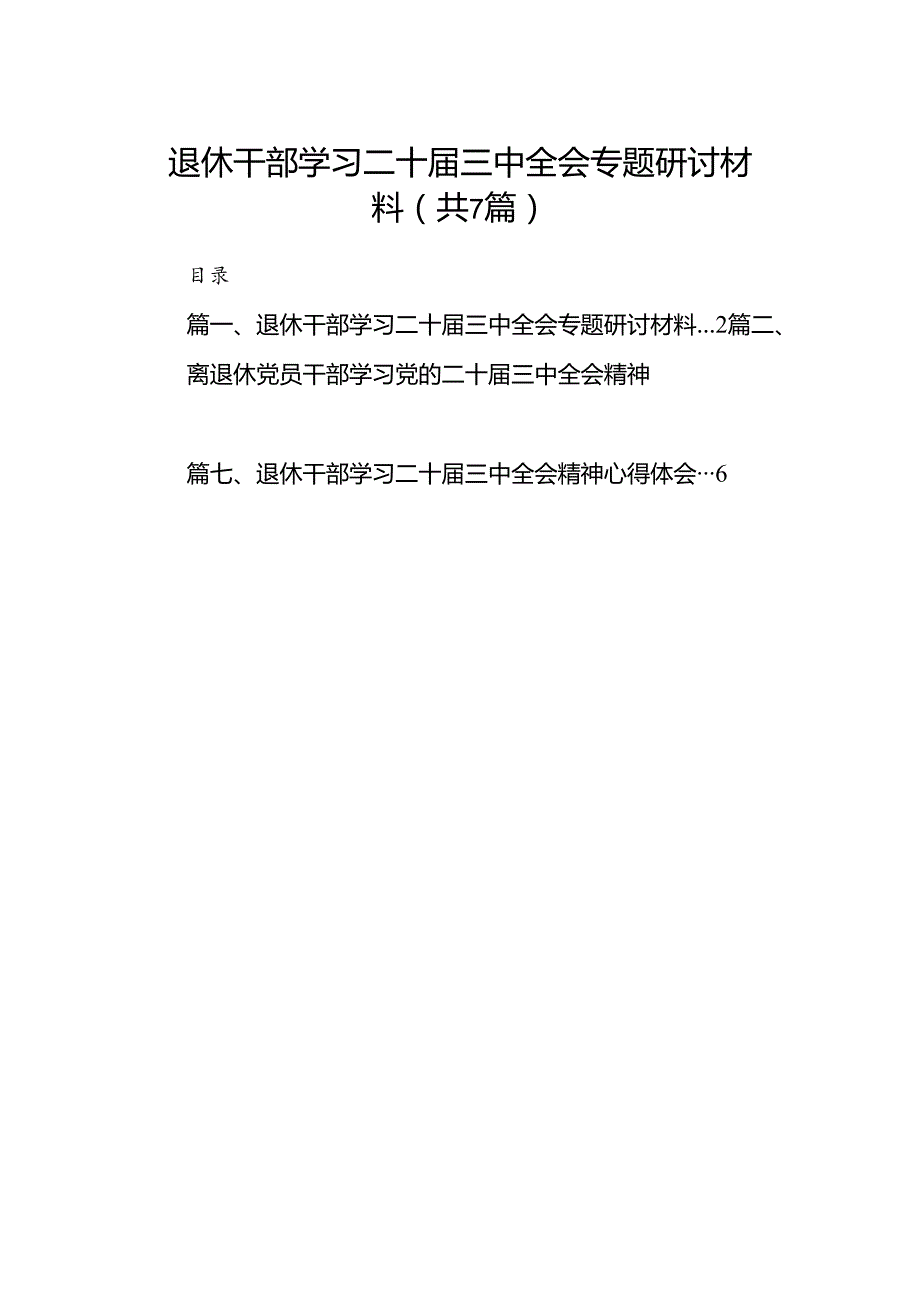 退休干部学习二十届三中全会专题研讨材料（共7篇）

目录

篇一、退休干部学习二十届三中全会专题研讨材料...2篇二、离退休党员干部学习党的二十届三中全会精神

篇七、退休干部学习二十届三中全会精神心得体会…6